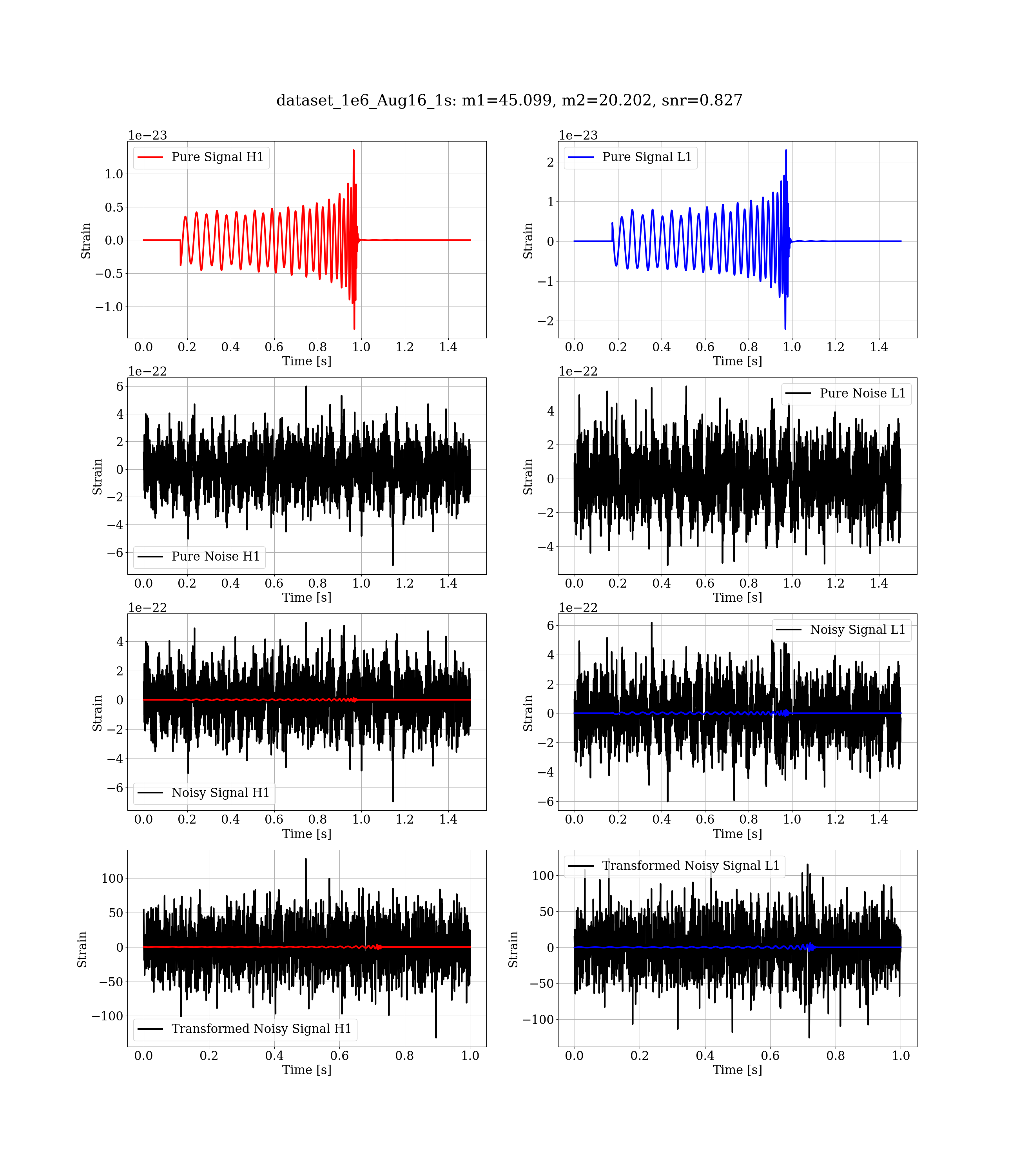 dataset_1e6_Aug16_1s: m1=45.099, m2=20.202, snr=0.827

1e−23
Pure Signal H1
1.0
0.5
0.0
−0.5
−1.0
Strain
0.0 0.2 0.4 0.6 0.8 1.0 1.2 1.4
Time [s]

1e−23
Pure Signal L1
2
1
0
−1
−2
Strain
0.0 0.2 0.4 0.6 0.8 1.0 1.2 1.4
Time [s]

1e−22
6
4
2
0
−2
−4
−6
Strain
Pure Noise H1
0.0 0.2 0.4 0.6 0.8 1.0 1.2 1.4
Time [s]

1e−22
Pure Noise L1
4
2
0
−2
−4
Strain
0.0 0.2 0.4 0.6 0.8 1.0 1.2 1.4
Time [s]

1e−22
4
2
0
−2
−4
−6
Strain
Noisy Signal H1
0.0 0.2 0.4 0.6 0.8 1.0 1.2 1.4
Time [s]

1e−22
Noisy Signal L1
6
4
2
0
−2
−4
−6
Strain
0.0 0.2 0.4 0.6 0.8 1.0 1.2 1.4
Time [s]

100
50
0
−50
−100
Strain
Transformed Noisy Signal H1
0.0 0.2 0.4 0.6 0.8 1.0
Time [s]

Transformed Noisy Signal L1
100
50
0
−50
−100
Strain
0.0 0.2 0.4 0.6 0.8 1.0
Time [s]